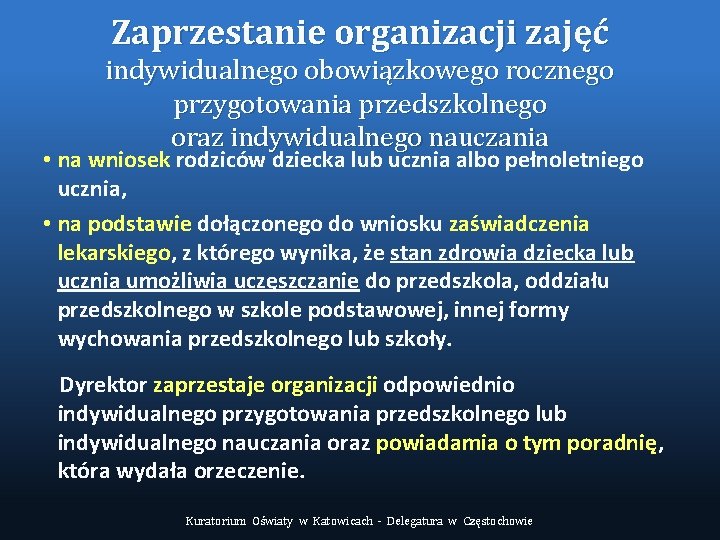 Zaprzestanie organizacji zajęć
indywidualnego obowiązkowego rocznego przygotowania przedszkolnego oraz indywidualnego nauczania

• na wniosek rodziców dziecka lub ucznia albo pełnoletniego ucznia,

• na podstawie dołączonego do wniosku zaświadczenia lekarskiego, z którego wynika, że stan zdrowia dziecka lub ucznia umożliwia uczęszczanie do przedszkola, oddziału przedszkolnego w szkole podstawowej, innej formy wychowania przedszkolnego lub szkoły.

Dyrektor zaprzestaje organizacji odpowiednio indywidualnego przygotowania przedszkolnego lub indywidualnego nauczania oraz powiadamia o tym poradnię, która wydała orzeczenie.

Kuratorium Oświaty w Katowicach - Delegatura w Częstochowie